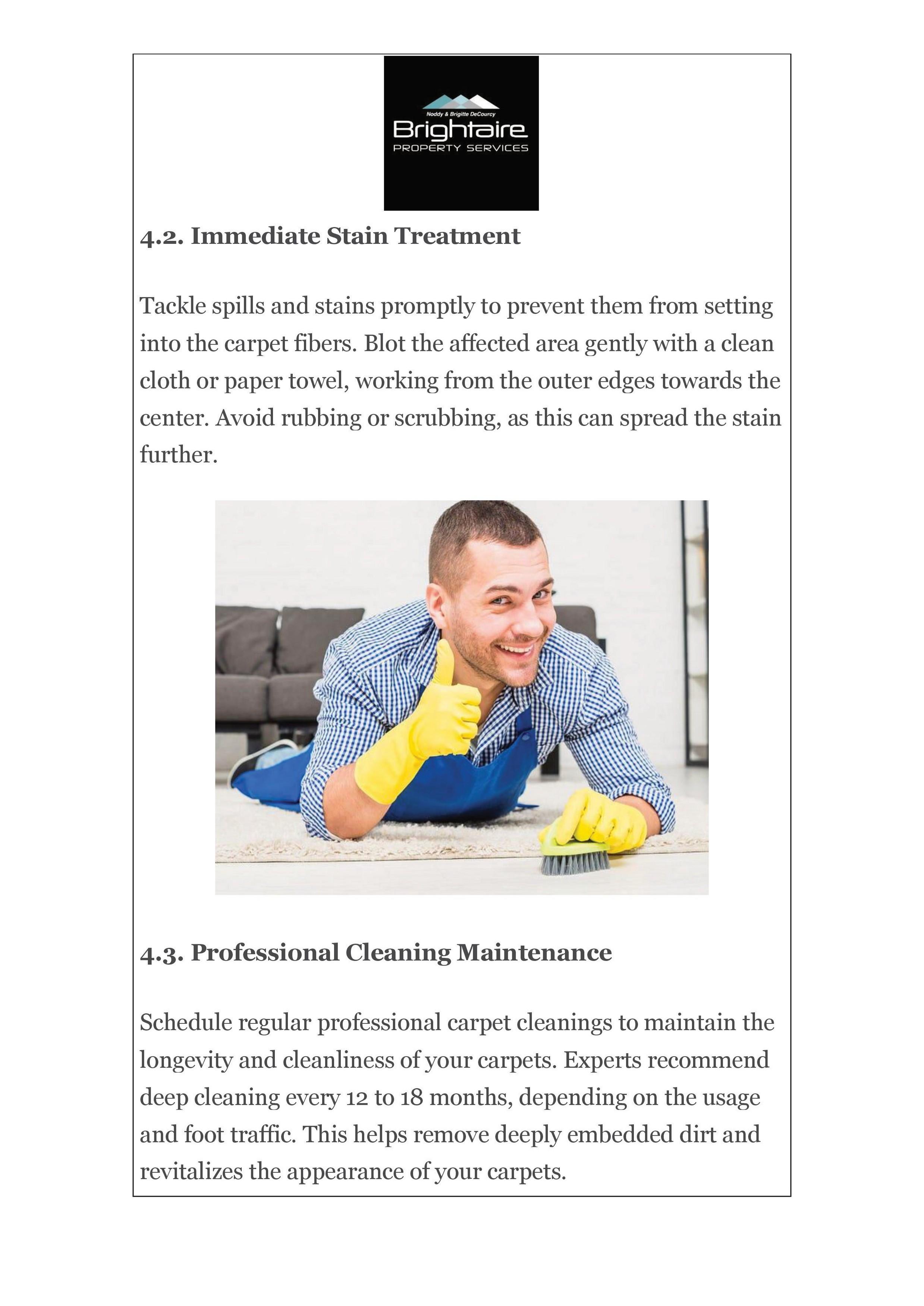 Noddy & Brigitte DeCourcy
Brightaire
PROPERTY SERVICES

4.2. Immediate Stain Treatment

Tackle spills and stains promptly to prevent them from setting into the carpet fibers. Blot the affected area gently with a clean cloth or paper towel, working from the outer edges towards the center. Avoid rubbing or scrubbing, as this can spread the stain further.

4.3. Professional Cleaning Maintenance

Schedule regular professional carpet cleanings to maintain the longevity and cleanliness of your carpets. Experts recommend deep cleaning every 12 to 18 months, depending on the usage and foot traffic. This helps remove deeply embedded dirt and revitalizes the appearance of your carpets.